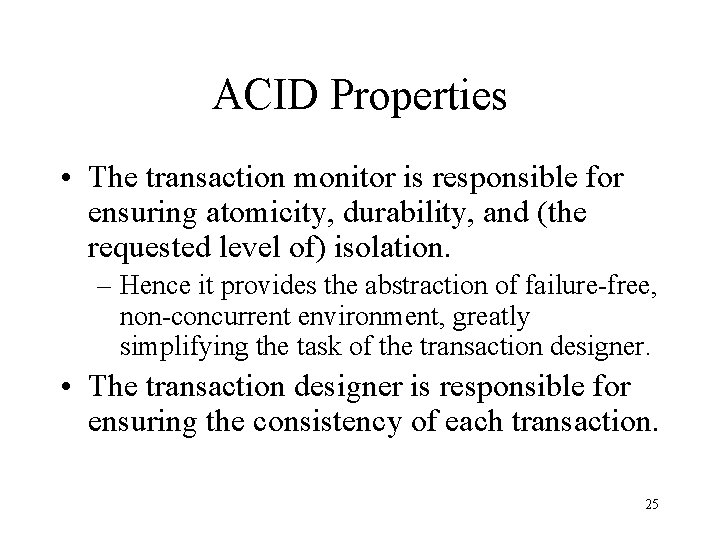 ACID Properties

• The transaction monitor is responsible for ensuring atomicity, durability, and (the requested level of) isolation.

– Hence it provides the abstraction of failure-free, non-concurrent environment, greatly simplifying the task of the transaction designer.

• The transaction designer is responsible for ensuring the consistency of each transaction.

25